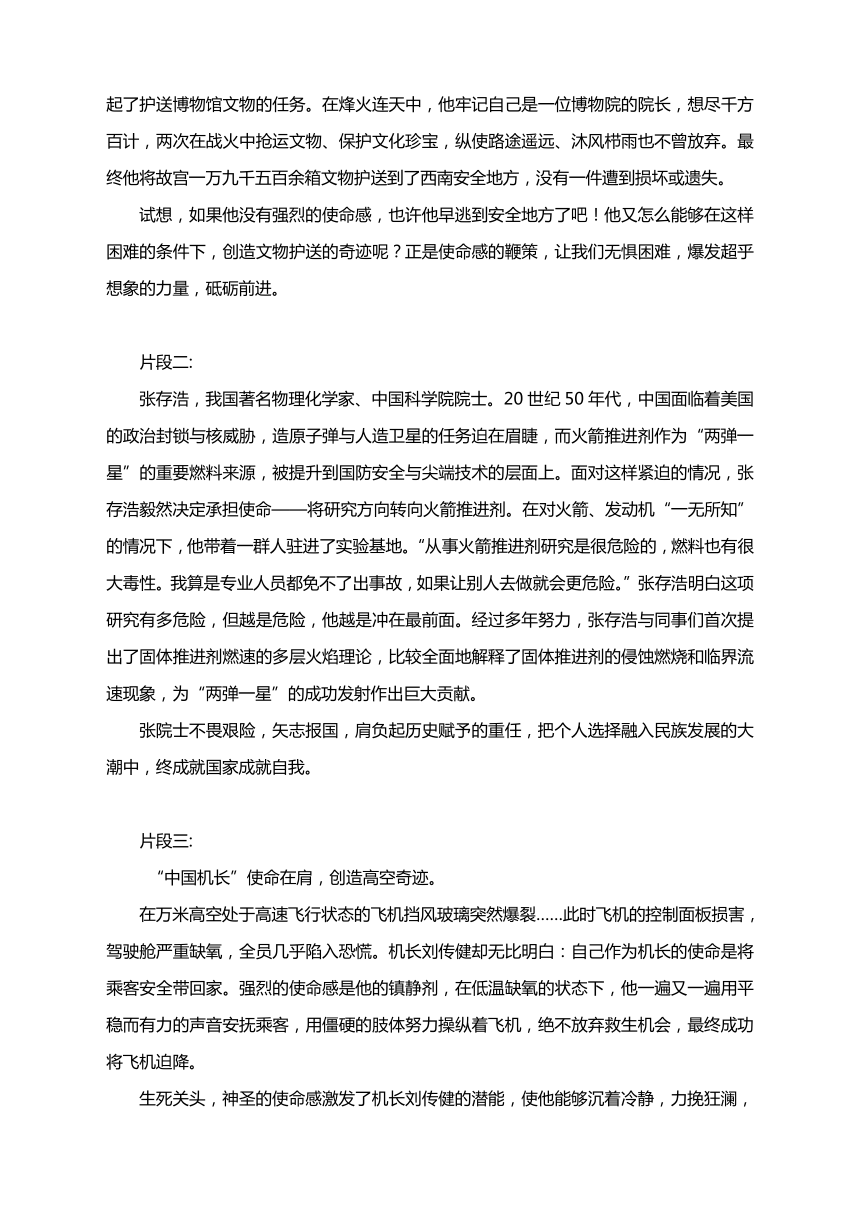 起了护送博物馆文物的任务。在烽火连天中，他牢记自己是一位博物院的院长，想尽千方百计，两次在战火中抢运文物、保护文化珍宝，纵使路途遥远、沐风栉雨也不曾放弃。最终他将故宫一万九千五百余箱文物护送到了西南安全地方，没有一件遭到损坏或遗失。

试想，如果他没有强烈的使命感，也许他早逃到安全地方了吧！他又怎么能够在这样困难的条件下，创造文物护送的奇迹呢？正是使命感的鞭策，让我们无惧困难，爆发超乎想象的力量，砥砺前进。

片段二:

张存浩，我国著名物理化学家、中国科学院院士。20 世纪 50 年代，中国面临着美国的政治封锁与核威胁，造原子弹与人造卫星的任务迫在眉睫，而火箭推进剂作为“两弹一星”的重要燃料来源，被提升到国防安全与尖端技术的层面上。面对这样紧迫的情况，张存浩毅然决定承担使命——将研究方向转向火箭推进剂。在对火箭、发动机“一无所知”的情况下，他带着一群人驻进了实验基地。“从事火箭推进剂研究是很危险的，燃料也有很大毒性。我算是专业人员都免不了出事故，如果让别人去做就会更危险。”张存浩明白这项研究有多危险，但越是危险，他越是冲在最前面。经过多年努力，张存浩与同事们首次提出了固体推进剂燃速的多层火焰理论，比较全面地解释了固体推进剂的侵蚀燃烧和临界流速现象，为“两弹一星”的成功发射作出巨大贡献。

张院士不畏艰险，矢志报国，肩负起历史赋予的重任，把个人选择融入民族发展的大潮中，终成就国家成就自我。

片段三:

“中国机长”使命在肩，创造高空奇迹。

在万米高空处于高速飞行状态的飞机挡风玻璃突然爆裂……此时飞机的控制面板损害，驾驶舱严重缺氧，全员几乎陷入恐慌。机长刘传健却无比明白：自己作为机长的使命是将乘客安全带回家。强烈的使命感是他的镇静剂，在低温缺氧的状态下，他一遍又一遍用平稳而有力的声音安抚乘客，用僵硬的肢体努力操纵着飞机，绝不放弃救生机会，最终成功将飞机迫降。

生死关头，神圣的使命感激发了机长刘传健的潜能，使他能够沉着冷静，力挽狂澜，